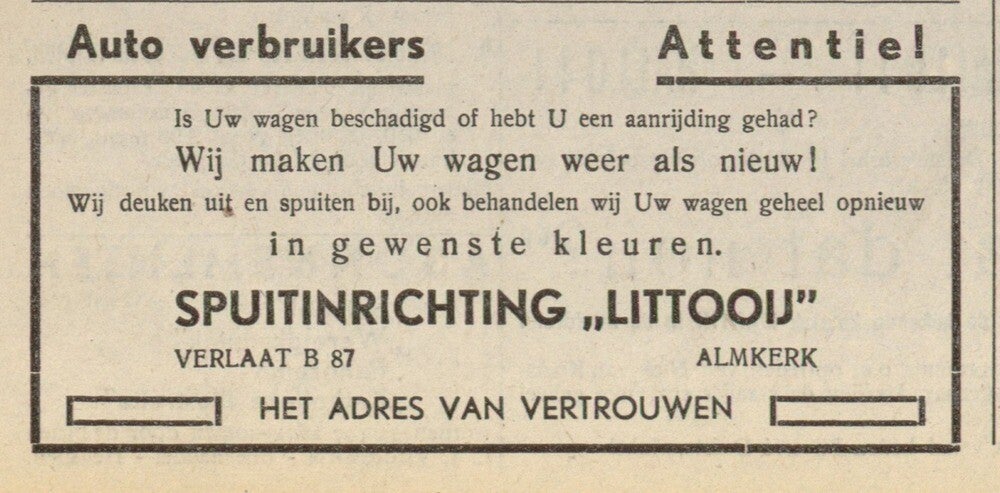 Auto verbruikers

Attentie!

Is Uw wagen beschadigd of hebt U een aanrijding gehad?

Wij maken Uw wagen weer als nieuw!

Wij deuken uit en spuiten bij, ook behandelen wij Uw wagen geheel opnieuw in gewenste kleuren.

SPUITINRICHTING „LITTOOIJ"

VERLAAT B 87

ALMKERK

HET ADRES VAN VERTROUWEN